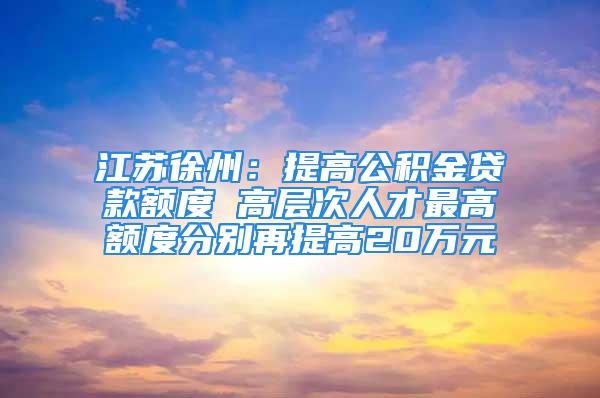 江苏徐州：提高公积金贷款额度 高层次人才最高额度分别再提高20万元